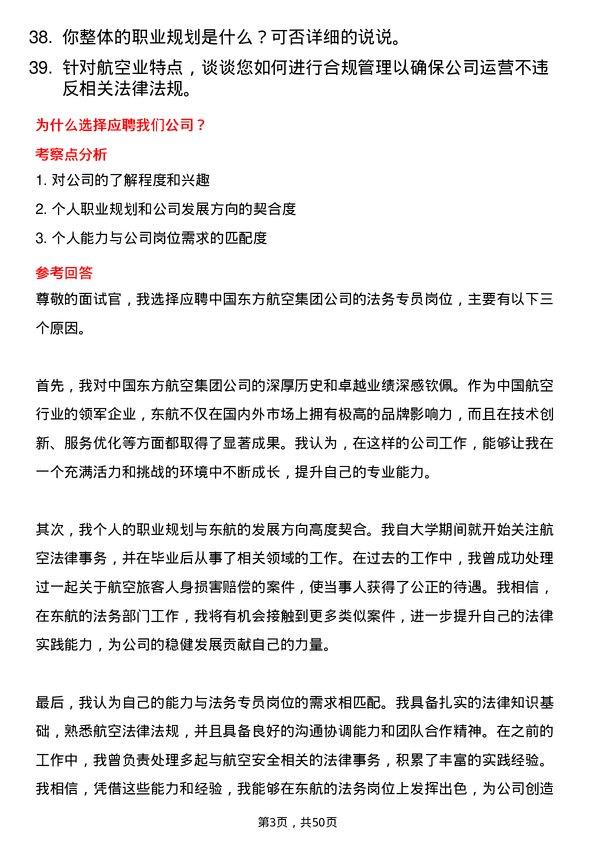 38. 你整体的职业规划是什么？可否详细的说说。

39. 针对航空业特点，谈谈您如何进行合规管理以确保公司运营不违反相关法律法规。

为什么选择应聘我们公司？

考察点分析

1. 对公司的了解程度和兴趣

2. 个人职业规划和公司发展方向的契合度

3. 个人能力与公司岗位需求的匹配度

参考回答

尊敬的面试官，我选择应聘中国东方航空集团公司的法务专员岗位，主要有以下三个原因。

首先，我对中国东方航空集团公司的深厚历史和卓越业绩深感钦佩。作为中国航空行业的领军企业，东航不仅在国内外市场上拥有极高的品牌影响力，而且在技术创新、服务优化等方面都取得了显著成果。我认为，在这样的公司工作，能够让我在一个充满活力和挑战的环境中不断成长，提升自己的专业能力。

其次，我个人的职业规划与东航的发展方向高度契合。我自大学期间就开始关注航空法律事务，并在毕业后从事了相关领域的工作。在过去的工作中，我曾成功处理过一起关于航空旅客人身损害赔偿的案件，使当事人获得了公正的待遇。我相信，在东航的法务部门工作，我将有机会接触到更多类似案件，进一步提升自己的法律实践能力，为公司的稳健发展贡献自己的力量。

最后，我认为自己的能力与法务专员岗位的需求相匹配。我具备扎实的法律知识基础，熟悉航空法律法规，并且具备良好的沟通协调能力和团队合作精神。在之前的工作中，我曾负责处理多起与航空安全相关的法律事务，积累了丰富的实践经验。我相信，凭借这些能力和经验，我能够在东航的法务岗位上发挥出色，为公司创造

第3页，共50页